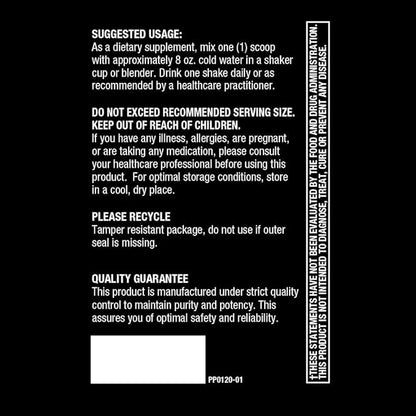 SUGGESTED USAGE:
As a dietary supplement, mix one (1) scoop with approximately 8 oz. cold water in a shaker cup or blender. Drink one shake daily or as recommended by a healthcare practitioner.

DO NOT EXCEED RECOMMENDED SERVING SIZE.
KEEP OUT OF REACH OF CHILDREN.
If you have any illness, allergies, are pregnant, or are taking any medication, please consult your healthcare professional before using this product. For optimal storage conditions, store in a cool, dry place.

PLEASE RECYCLE
Tamper resistant package, do not use if outer seal is missing.

QUALITY GUARANTEE
This product is manufactured under strict quality control to maintain purity and potency. This assures you of optimal safety and reliability.

PP0120-01

†THESE STATEMENTS HAVE NOT BEEN EVALUATED BY THE FOOD AND DRUG ADMINISTRATION. THIS PRODUCT IS NOT INTENDED TO DIAGNOSE, TREAT, CURE OR PREVENT ANY DISEASE.